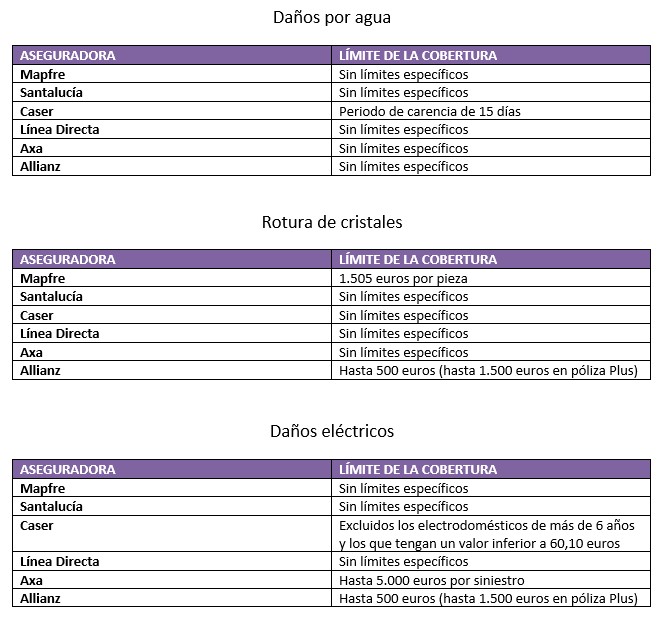 Daños por agua

| ASEGURADORA | LÍMITE DE LA COBERTURA |
|---|---|
| Mapfre | Sin límites específicos |
| Santalucía | Sin límites específicos |
| Caser | Periodo de carencia de 15 días |
| Línea Directa | Sin límites específicos |
| Axa | Sin límites específicos |
| Allianz | Sin límites específicos |

Rotura de cristales

| ASEGURADORA | LÍMITE DE LA COBERTURA |
|---|---|
| Mapfre | 1.505 euros por pieza |
| Santalucía | Sin límites específicos |
| Caser | Sin límites específicos |
| Línea Directa | Sin límites específicos |
| Axa | Sin límites específicos |
| Allianz | Hasta 500 euros (hasta 1.500 euros en póliza Plus) |

Daños eléctricos

| ASEGURADORA | LÍMITE DE LA COBERTURA |
|---|---|
| Mapfre | Sin límites específicos |
| Santalucía | Sin límites específicos |
| Caser | Excluidos los electrodomésticos de más de 6 años y los que tengan un valor inferior a 60,10 euros |
| Línea Directa | Sin límites específicos |
| Axa | Hasta 5.000 euros por siniestro |
| Allianz | Hasta 500 euros (hasta 1.500 euros en póliza Plus) |